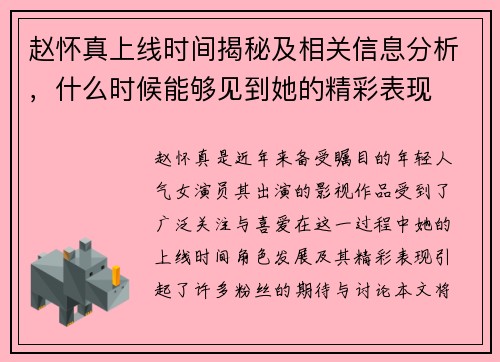 赵怀真上线时间揭秘及相关信息分析，什么时候能够见到她的精彩表现

赵怀真是近年来备受瞩目的年轻人气女演员其出演的影视作品受到了广泛关注与喜爱在这一过程中她的上线时间角色发展及其精彩表现引起了许多粉丝的期待与讨论本文将